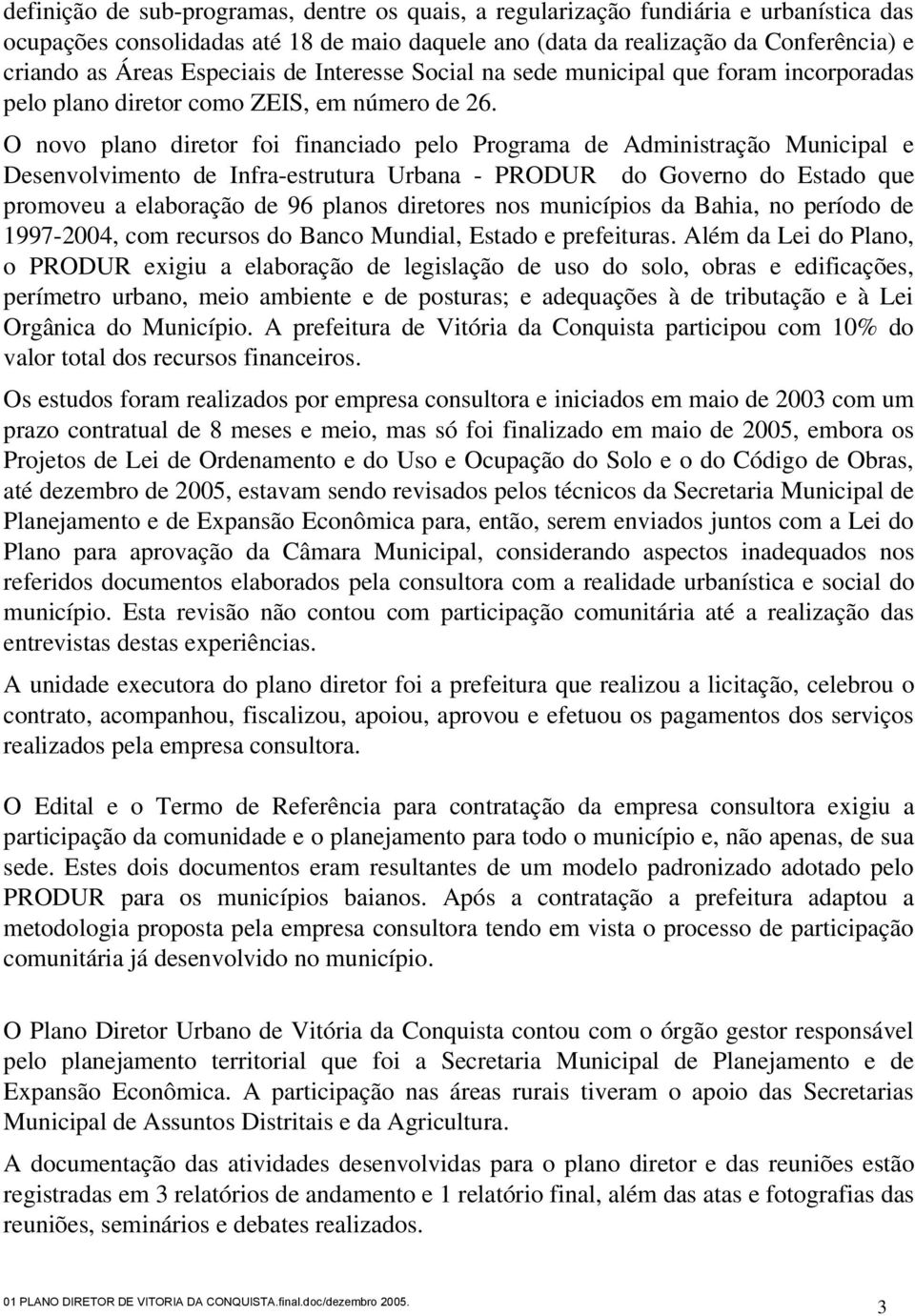 definição de sub-programas, dentre os quais, a regularização fundiária e urbanística das ocupações consolidadas até 18 de maio daquele ano (data da realização da Conferência) e criando as Áreas Especiais de Interesse Social na sede municipal que foram incorporadas pelo plano diretor como ZEIS, em número de 26.

O novo plano diretor foi financiado pelo Programa de Administração Municipal e Desenvolvimento de Infra-estrutura Urbana - PRODUR do Governo do Estado que promoveu a elaboração de 96 planos diretores nos municípios da Bahia, no período de 1997-2004, com recursos do Banco Mundial, Estado e prefeituras. Além da Lei do Plano, o PRODUR exigiu a elaboração de legislação de uso do solo, obras e edificações, perímetro urbano, meio ambiente e de posturas; e adequações à de tributação e à Lei Orgânica do Município. A prefeitura de Vitória da Conquista participou com 10% do valor total dos recursos financeiros.

Os estudos foram realizados por empresa consultora e iniciados em maio de 2003 com um prazo contratual de 8 meses e meio, mas só foi finalizado em maio de 2005, embora os Projetos de Lei de Ordenamento e do Uso e Ocupação do Solo e o do Código de Obras, até dezembro de 2005, estavam sendo revisados pelos técnicos da Secretaria Municipal de Planejamento e de Expansão Econômica para, então, serem enviados juntos com a Lei do Plano para aprovação da Câmara Municipal, considerando aspectos inadequados nos referidos documentos elaborados pela consultora com a realidade urbanística e social do município. Esta revisão não contou com participação comunitária até a realização das entrevistas destas experiências.

A unidade executora do plano diretor foi a prefeitura que realizou a licitação, celebrou o contrato, acompanhou, fiscalizou, apoiou, aprovou e efetuou os pagamentos dos serviços realizados pela empresa consultora.

O Edital e o Termo de Referência para contratação da empresa consultora exigiu a participação da comunidade e o planejamento para todo o município e, não apenas, de sua sede. Estes dois documentos eram resultantes de um modelo padronizado adotado pelo PRODUR para os municípios baianos. Após a contratação a prefeitura adaptou a metodologia proposta pela empresa consultora tendo em vista o processo de participação comunitária já desenvolvido no município.

O Plano Diretor Urbano de Vitória da Conquista contou com o órgão gestor responsável pelo planejamento territorial que foi a Secretaria Municipal de Planejamento e de Expansão Econômica. A participação nas áreas rurais tiveram o apoio das Secretarias Municipal de Assuntos Distritais e da Agricultura.

A documentação das atividades desenvolvidas para o plano diretor e das reuniões estão registradas em 3 relatórios de andamento e 1 relatório final, além das atas e fotografias das reuniões, seminários e debates realizados.

01 PLANO DIRETOR DE VITORIA DA CONQUISTA.final.doc/dezembro 2005.
3